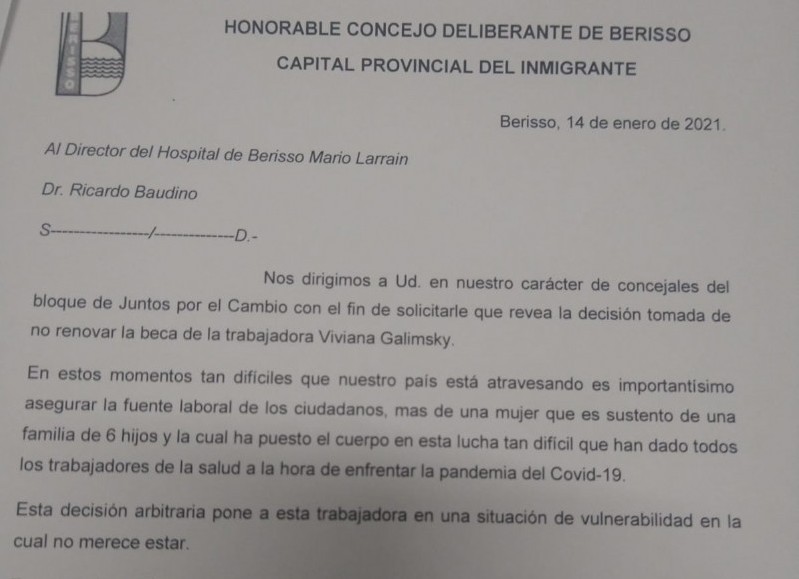 BERISSO

HONORABLE CONCEJO DELIBERANTE DE BERISSO

CAPITAL PROVINCIAL DEL INMIGRANTE

Berisso, 14 de enero de 2021.

Al Director del Hospital de Berisso Mario Larrain

Dr. Ricardo Baudino

S----------------/-------------D.-

Nos dirigimos a Ud. en nuestro carácter de concejales del bloque de Juntos por el Cambio con el fin de solicitarle que revea la decisión tomada de no renovar la beca de la trabajadora Viviana Galimsky.

En estos momentos tan difíciles que nuestro país está atravesando es importantísimo asegurar la fuente laboral de los ciudadanos, mas de una mujer que es sustento de una familia de 6 hijos y la cual ha puesto el cuerpo en esta lucha tan difícil que han dado todos los trabajadores de la salud a la hora de enfrentar la pandemia del Covid-19.

Esta decisión arbitraria pone a esta trabajadora en una situación de vulnerabilidad en la cual no merece estar.